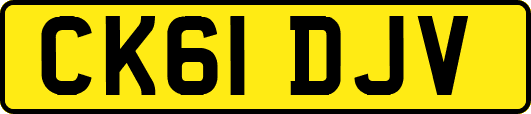 CK61 DJV